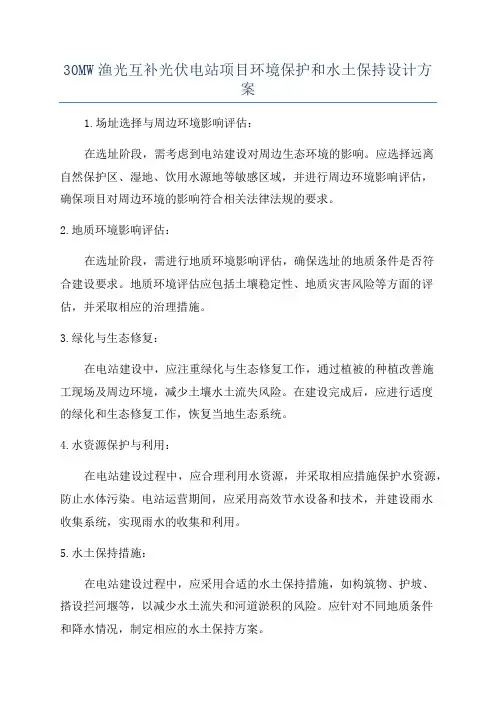 30MW 渔光互补光伏电站项目环境保护和水土保持设计方案

1.场址选择与周边环境影响评估：

在选址阶段，需考虑到电站建设对周边生态环境的影响。应选择远离自然保护区、湿地、饮用水源地等敏感区域，并进行周边环境影响评估，确保项目对周边环境的影响符合相关法律法规的要求。

2.地质环境影响评估：

在选址阶段，需进行地质环境影响评估，确保选址的地质条件是否符合建设要求。地质环境评估应包括土壤稳定性、地质灾害风险等方面的评估，并采取相应的治理措施。

3.绿化与生态修复：

在电站建设中，应注重绿化与生态修复工作，通过植被的种植改善施工现场及周边环境，减少土壤水土流失风险。在建设完成后，应进行适度的绿化和生态修复工作，恢复当地生态系统。

4.水资源保护与利用：

在电站建设过程中，应合理利用水资源，并采取相应措施保护水资源，防止水体污染。电站运营期间，应采用高效节水设备和技术，并建设雨水收集系统，实现雨水的收集和利用。

5.水土保持措施：

在电站建设过程中，应采用合适的水土保持措施，如构筑物、护坡、搭设拦河堰等，以减少水土流失和河道淤积的风险。应针对不同地质条件和降水情况，制定相应的水土保持方案。